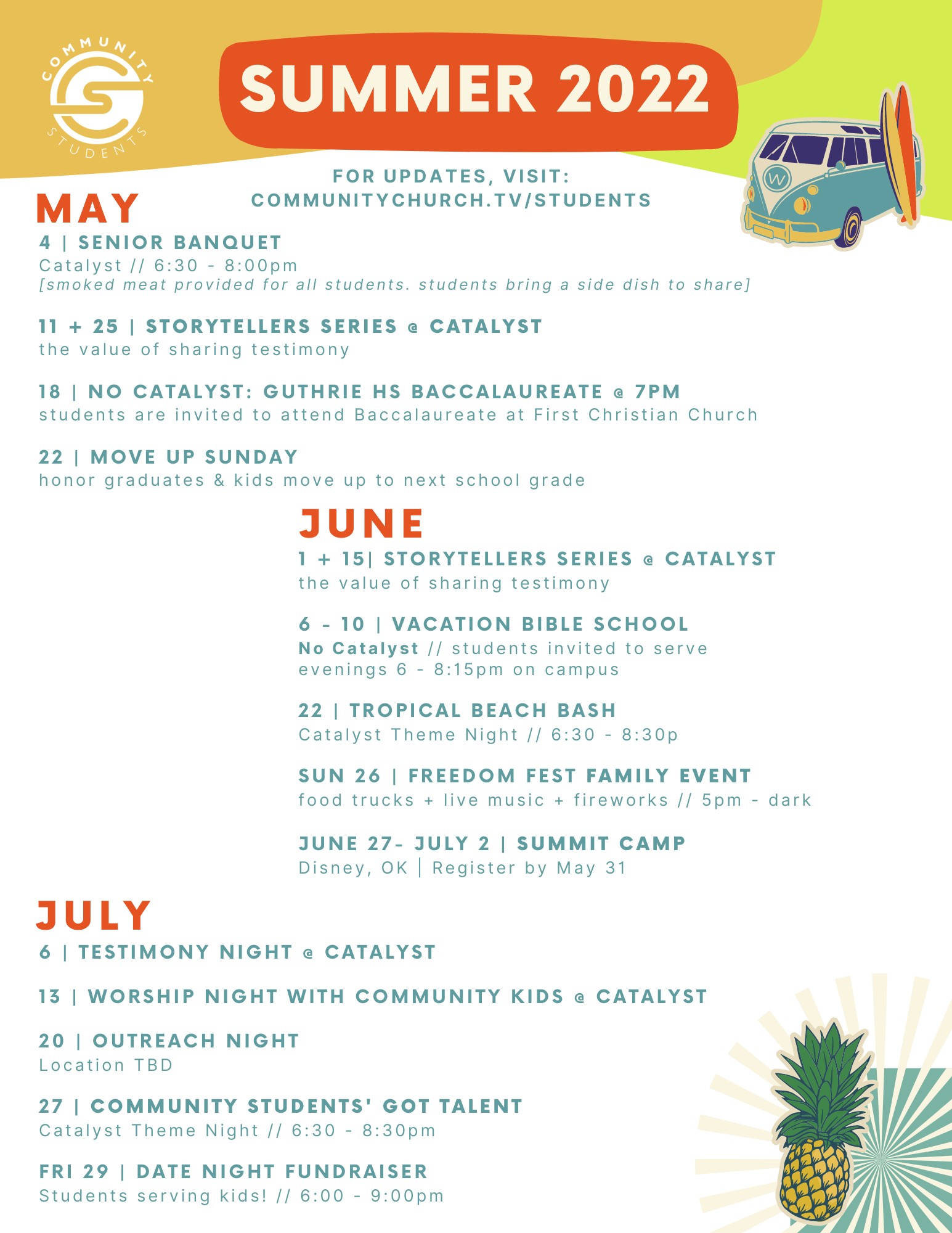 COMMUNITY STUDENTS

SUMMER 2022

FOR UPDATES, VISIT: COMMUNITYCHURCH.TV/STUDENTS

MAY

4 | SENIOR BANQUET
Catalyst // 6:30 - 8:00pm
[smoked meat provided for all students. students bring a side dish to share]

11 + 25 | STORYTELLERS SERIES @ CATALYST
the value of sharing testimony

18 | NO CATALYST: GUTHRIE HS BACCALAUREATE @ 7PM
students are invited to attend Baccalaureate at First Christian Church

22 | MOVE UP SUNDAY
honor graduates & kids move up to next school grade

JUNE

1 + 15| STORYTELLERS SERIES @ CATALYST
the value of sharing testimony

6 - 10 | VACATION BIBLE SCHOOL
No Catalyst // students invited to serve evenings 6 - 8:15pm on campus

22 | TROPICAL BEACH BASH
Catalyst Theme Night // 6:30 - 8:30p

SUN 26 | FREEDOM FEST FAMILY EVENT
food trucks + live music + fireworks // 5pm - dark

JUNE 27- JULY 2 | SUMMIT CAMP
Disney, OK | Register by May 31

JULY

6 | TESTIMONY NIGHT @ CATALYST

13 | WORSHIP NIGHT WITH COMMUNITY KIDS @ CATALYST

20 | OUTREACH NIGHT
Location TBD

27 | COMMUNITY STUDENTS' GOT TALENT
Catalyst Theme Night // 6:30 - 8:30pm

FRI 29 | DATE NIGHT FUNDRAISER
Students serving kids! // 6:00 - 9:00pm